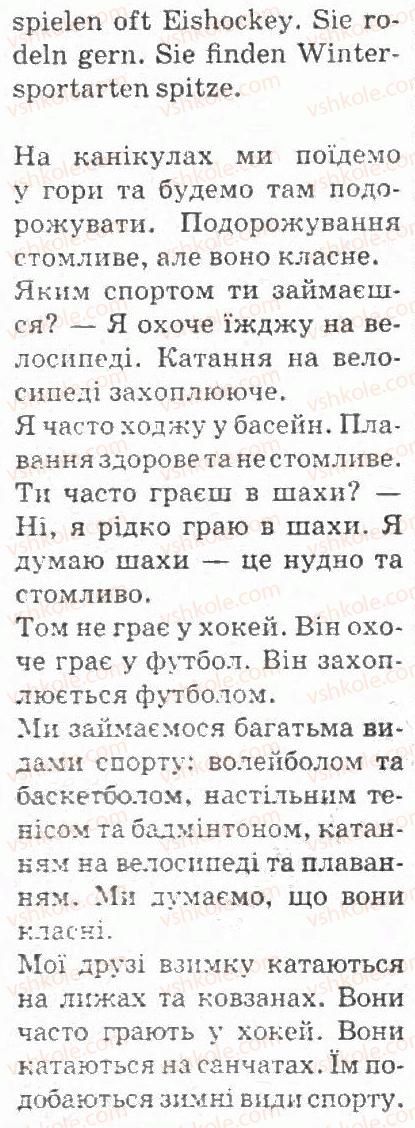 spielen oft Eishockey. Sie rodeln gern. Sie finden Wintersportarten spitze.

На канікулах ми поїдемо у гори та будемо там подорожувати. Подорожування стомливе, але воно класне.
Яким спортом ти займаєшся? — Я охоче їжджу на велосипеді. Катання на велосипеді захоплююче.
Я часто ходжу у басейн. Плавання здорове та не стомливе.
Ти часто граєш в шахи? — Ні, я рідко граю в шахи. Я думаю шахи — це нудно та стомливо.
Том не грає у хокей. Він охоче грає у футбол. Він захоплюється футболом.
Ми займаємося багатьма видами спорту: волейболом та баскетболом, настільним тенісом та бадмінтоном, катанням на велосипеді та плаванням. Ми думаємо, що вони класні.
Мої друзі взимку катаються на лижах та ковзанах. Вони часто грають у хокей. Вони катаються на санчатах. Їм подобаються зимні види спорту.

vshkole.com